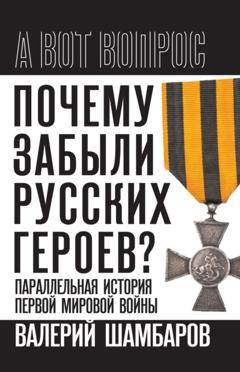 А ВОТ ВОПРОС

ПОЧЕМУ ЗАБЫЛИ РУССКИХ ГЕРОЕВ?

ПАРАЛЛЕЛЬНАЯ ИСТОРИЯ ПЕРВОЙ МИРОВОЙ ВОЙНЫ

ВАЛЕРИЙ ШАМБАРОВ